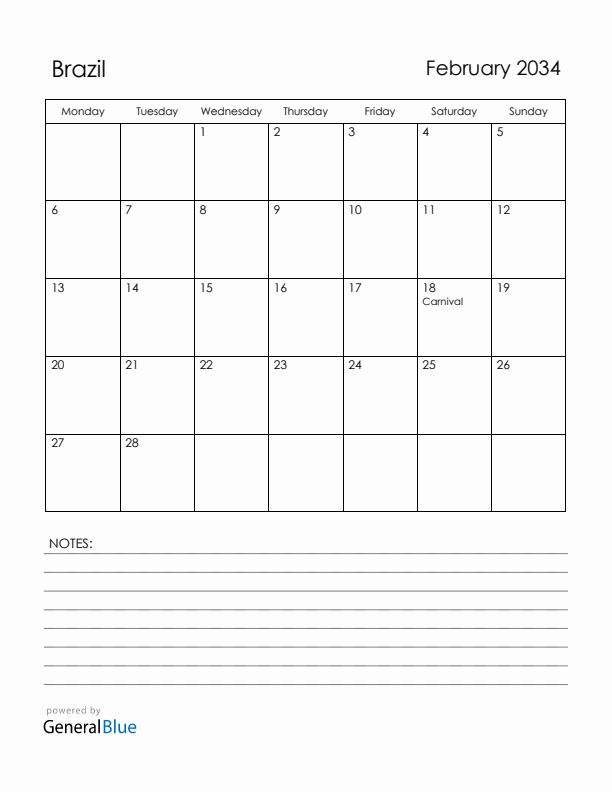 Brazil

February 2034

| Monday | Tuesday | Wednesday | Thursday | Friday | Saturday | Sunday |
|---|---|---|---|---|---|---|
| | | 1 | 2 | 3 | 4 | 5 |
| 6 | 7 | 8 | 9 | 10 | 11 | 12 |
| 13 | 14 | 15 | 16 | 17 | 18 Carnival | 19 |
| 20 | 21 | 22 | 23 | 24 | 25 | 26 |
| 27 | 28 | | | | | |

NOTES:

powered by
GeneralBlue